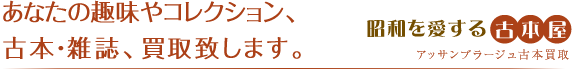 あなたの趣味やコレクション、
古本・雑誌、買取致します。

昭和を愛する古本屋
アッサンブラージュ古本買取